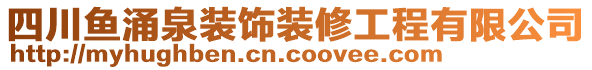 四川鱼涌泉装饰装修工程有限公司
http://myhughben.cn.coovee.com